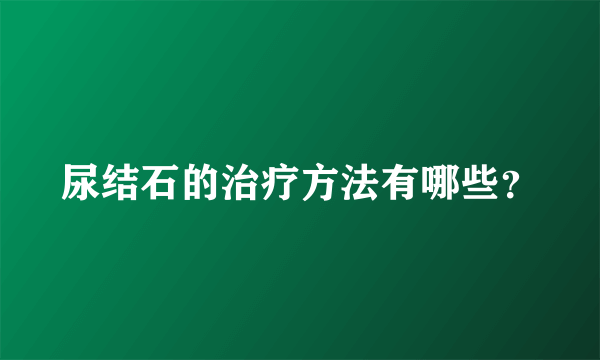 尿结石的治疗方法有哪些？